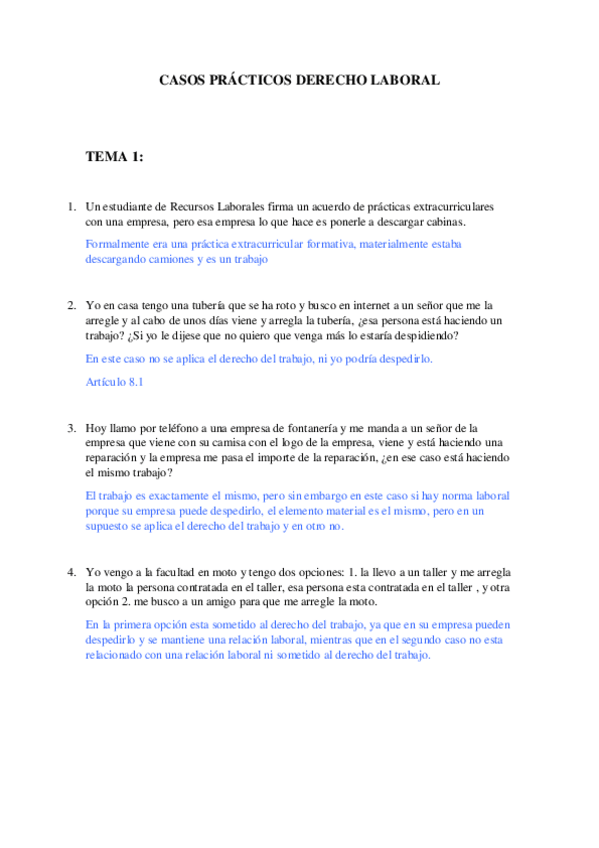 CASOS PRÁCTICOS DERECHO LABORAL

TEMA 1:

1. Un estudiante de Recursos Laborales firma un acuerdo de prácticas extracurriculares con una empresa, pero esa empresa lo que hace es ponerle a descargar cabinas.

Formalmente era una práctica extracurricular formativa, materialmente estaba descargando camiones y es un trabajo

2. Yo en casa tengo una tubería que se ha roto y busco en internet a un señor que me la arregle y al cabo de unos días viene y arregla la tubería, ¿esa persona está haciendo un trabajo? ¿Si yo le dijese que no quiero que venga más lo estaría despidiendo?

En este caso no se aplica el derecho del trabajo, ni yo podría despedirlo.

Artículo 8.1

3. Hoy llamo por teléfono a una empresa de fontanería y me manda a un señor de la empresa que viene con su camisa con el logo de la empresa, viene y está haciendo una reparación y la empresa me pasa el importe de la reparación, ¿en ese caso está haciendo el mismo trabajo?

El trabajo es exactamente el mismo, pero sin embargo en este caso si hay norma laboral porque su empresa puede despedirlo, el elemento material es el mismo, pero en un supuesto se aplica el derecho del trabajo y en otro no.

4. Yo vengo a la facultad en moto y tengo dos opciones: 1. la llevo a un taller y me arregla la moto la persona contratada en el taller, esa persona esta contratada en el taller , y otra opción 2. me busco a un amigo para que me arregle la moto.

En la primera opción esta sometido al derecho del trabajo, ya que en su empresa pueden despedirlo y se mantiene una relación laboral, mientras que en el segundo caso no esta relacionado con una relación laboral ni sometido al derecho del trabajo.